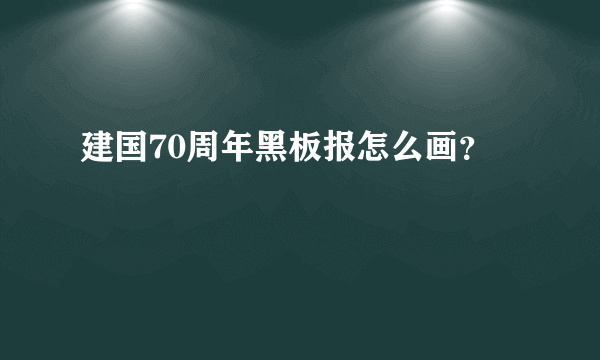 建国70周年黑板报怎么画?